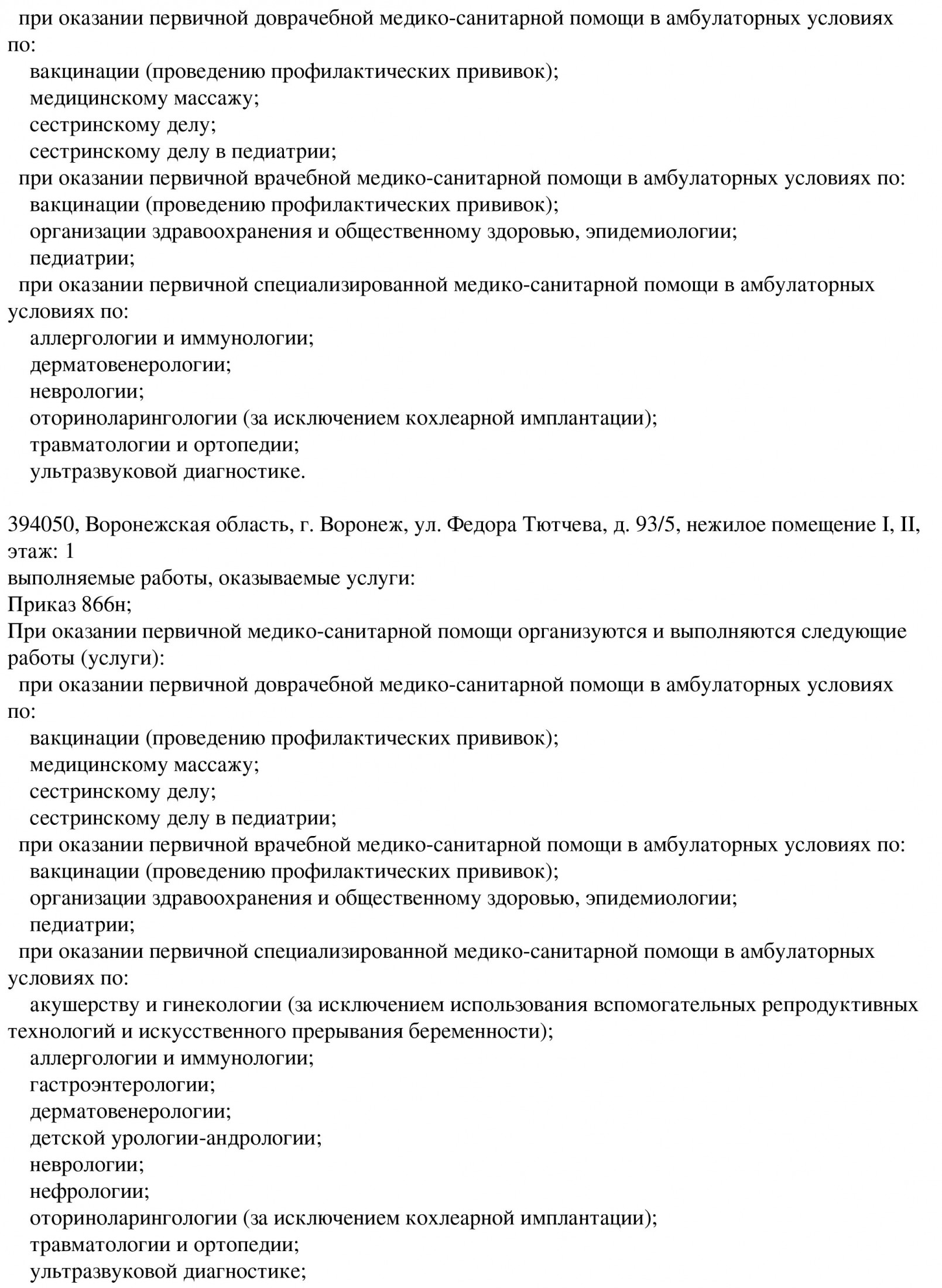 при оказании первичной доврачебной медико-санитарной помощи в амбулаторных условиях по:
вакцинации (проведению профилактических прививок);
медицинскому массажу;
сестринскому делу;
сестринскому делу в педиатрии;
при оказании первичной врачебной медико-санитарной помощи в амбулаторных условиях по:
вакцинации (проведению профилактических прививок);
организации здравоохранения и общественному здоровью, эпидемиологии;
педиатрии;
при оказании первичной специализированной медико-санитарной помощи в амбулаторных условиях по:
аллергологии и иммунологии;
дерматовенерологии;
неврологии;
оториноларингологии (за исключением кохлеарной имплантации);
травматологии и ортопедии;
ультразвуковой диагностике.

394050, Воронежская область, г. Воронеж, ул. Федора Тютчева, д. 93/5, нежилое помещение I, II, этаж: 1
выполняемые работы, оказываемые услуги:
Приказ 866н;
При оказании первичной медико-санитарной помощи организуются и выполняются следующие работы (услуги):
при оказании первичной доврачебной медико-санитарной помощи в амбулаторных условиях по:
вакцинации (проведению профилактических прививок);
медицинскому массажу;
сестринскому делу;
сестринскому делу в педиатрии;
при оказании первичной врачебной медико-санитарной помощи в амбулаторных условиях по:
вакцинации (проведению профилактических прививок);
организации здравоохранения и общественному здоровью, эпидемиологии;
педиатрии;
при оказании первичной специализированной медико-санитарной помощи в амбулаторных условиях по:
акушерству и гинекологии (за исключением использования вспомогательных репродуктивных технологий и искусственного прерывания беременности);
аллергологии и иммунологии;
гастроэнтерологии;
дерматовенерологии;
детской урологии-андрологии;
неврологии;
нефрологии;
оториноларингологии (за исключением кохлеарной имплантации);
травматологии и ортопедии;
ультразвуковой диагностике;